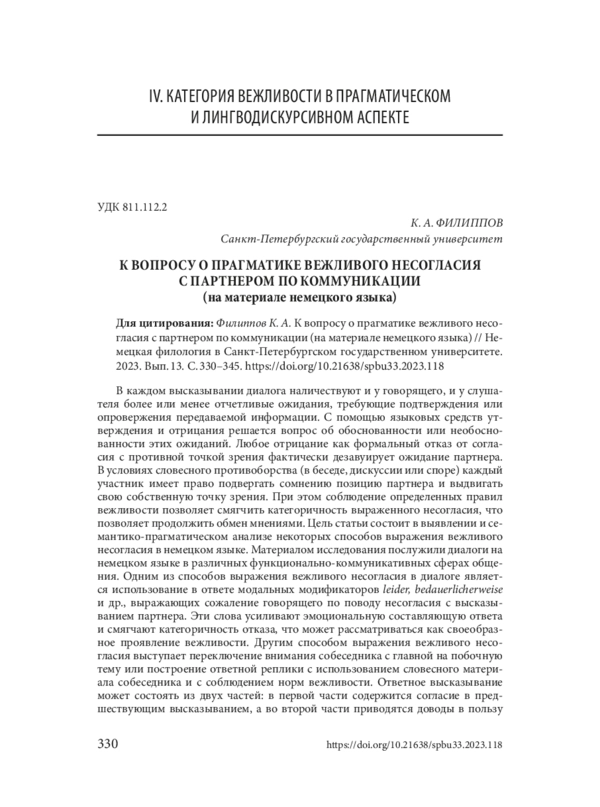 IV. КАТЕГОРИЯ ВЕЖЛИВОСТИ В ПРАГМАТИЧЕСКОМ И ЛИНГВОДИСКУРСИВНОМ АСПЕКТЕ

УДК 811.112.2

К. А. ФИЛИППОВ
Санкт-Петербургский государственный университет

К ВОПРОСУ О ПРАГМАТИКЕ ВЕЖЛИВОГО НЕСОГЛАСИЯ С ПАРТНЕРОМ ПО КОММУНИКАЦИИ
(на материале немецкого языка)

Для цитирования: Филиппов К. А. К вопросу о прагматике вежливого несогласия с партнером по коммуникации (на материале немецкого языка) // Немецкая филология в Санкт-Петербургском государственном университете. 2023. Вып. 13. С. 330–345. https://doi.org/10.21638/spbu33.2023.118

В каждом высказывании диалога наличествуют и у говорящего, и у слушателя более или менее отчетливые ожидания, требующие подтверждения или опровержения передаваемой информации. С помощью языковых средств утверждения и отрицания решается вопрос об обоснованности или необоснованности этих ожиданий. Любое отрицание как формальный отказ от согласия с противной точкой зрения фактически дезавуирует ожидание партнера. В условиях словесного противоборства (в беседе, дискуссии или споре) каждый участник имеет право подвергать сомнению позицию партнера и выдвигать свою собственную точку зрения. При этом соблюдение определенных правил вежливости позволяет смягчить категоричность выраженного несогласия, что позволяет продолжить обмен мнениями. Цель статьи состоит в выявлении и семантико-прагматическом анализе некоторых способов выражения вежливого несогласия в немецком языке. Материалом исследования послужили диалоги на немецком языке в различных функционально-коммуникативных сферах общения. Одним из способов выражения вежливого несогласия в диалоге является использование в ответе модальных модификаторов leider, bedauerlicherweise и др., выражающих сожаление говорящего по поводу несогласия с высказыванием партнера. Эти слова усиливают эмоциональную составляющую ответа и смягчают категоричность отказа, что может рассматриваться как своеобразное проявление вежливости. Другим способом выражения вежливого несогласия выступает переключение внимания собеседника с главной на побочную тему или построение ответной реплики с использованием словесного материала собеседника и с соблюдением норм вежливости. Ответное высказывание может состоять из двух частей: в первой части содержится согласие в предшествующим высказыванием, а во второй части приводятся доводы в пользу

330

https://doi.org/10.21638/spbu33.2023.118